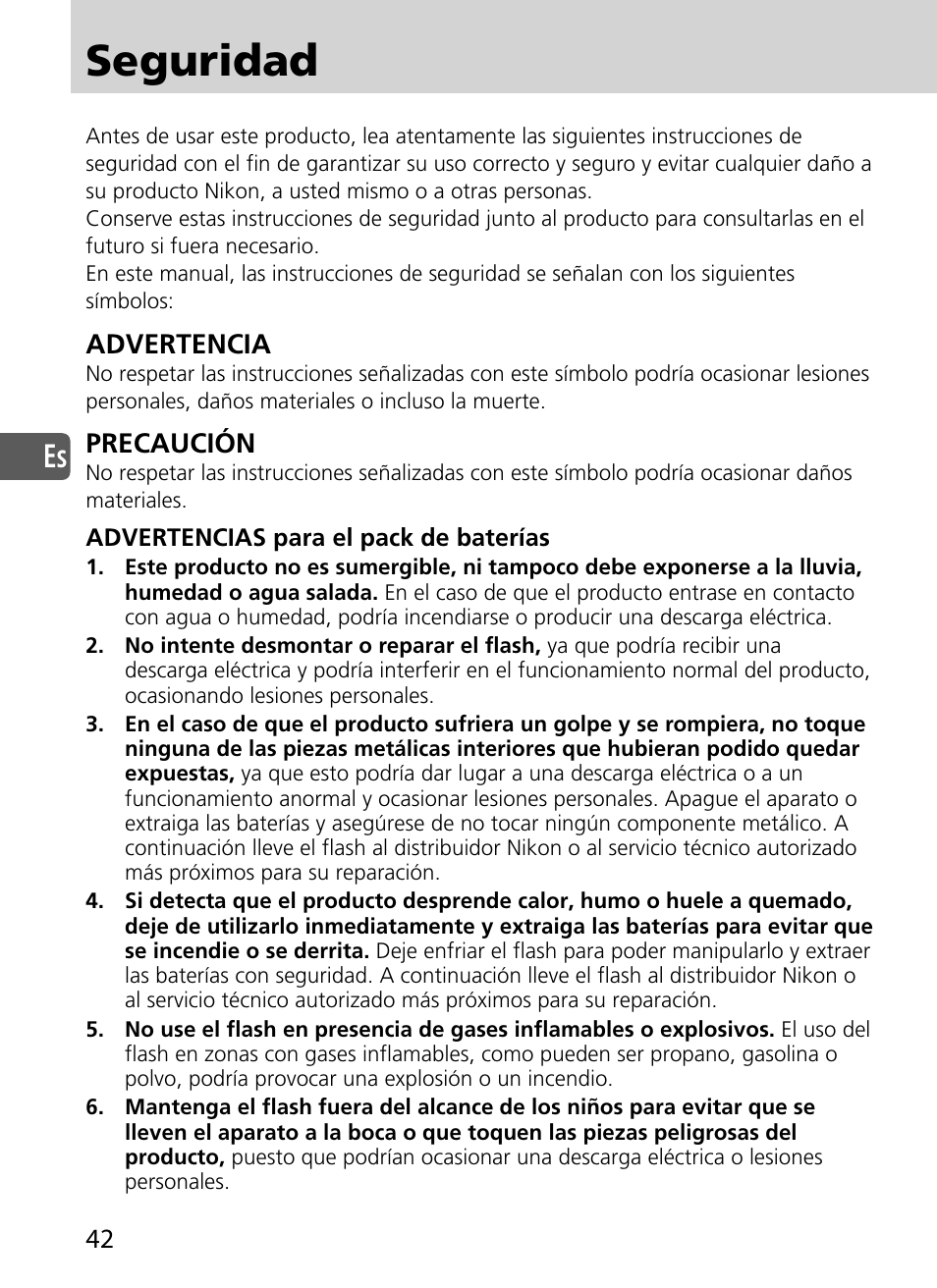 Seguridad

Antes de usar este producto, lea atentamente las siguientes instrucciones de seguridad con el fin de garantizar su uso correcto y seguro y evitar cualquier daño a su producto Nikon, a usted mismo o a otras personas.
Conserve estas instrucciones de seguridad junto al producto para consultarlas en el futuro si fuera necesario.
En este manual, las instrucciones de seguridad se señalan con los siguientes símbolos:

ADVERTENCIA
No respetar las instrucciones señalizadas con este símbolo podría ocasionar lesiones personales, daños materiales o incluso la muerte.

Es

PRECAUCIÓN
No respetar las instrucciones señalizadas con este símbolo podría ocasionar daños materiales.

ADVERTENCIAS para el pack de baterías

1. Este producto no es sumergible, ni tampoco debe exponerse a la lluvia, humedad o agua salada. En el caso de que el producto entrase en contacto con agua o humedad, podría incendiarse o producir una descarga eléctrica.

2. No intente desmontar o reparar el flash, ya que podría recibir una descarga eléctrica y podría interferir en el funcionamiento normal del producto, ocasionando lesiones personales.

3. En el caso de que el producto sufriera un golpe y se rompiera, no toque ninguna de las piezas metálicas interiores que hubieran podido quedar expuestas, ya que esto podría dar lugar a una descarga eléctrica o a un funcionamiento anormal y ocasionar lesiones personales. Apague el aparato o extraiga las baterías y asegúrese de no tocar ningún componente metálico. A continuación lleve el flash al distribuidor Nikon o al servicio técnico autorizado más próximos para su reparación.

4. Si detecta que el producto desprende calor, humo o huele a quemado, deje de utilizarlo inmediatamente y extraiga las baterías para evitar que se incendie o se derrita. Deje enfriar el flash para poder manipularlo y extraer las baterías con seguridad. A continuación lleve el flash al distribuidor Nikon o al servicio técnico autorizado más próximos para su reparación.

5. No use el flash en presencia de gases inflamables o explosivos. El uso del flash en zonas con gases inflamables, como pueden ser propano, gasolina o polvo, podría provocar una explosión o un incendio.

6. Mantenga el flash fuera del alcance de los niños para evitar que se lleven el aparato a la boca o que toquen las piezas peligrosas del producto, puesto que podrían ocasionar una descarga eléctrica o lesiones personales.

42